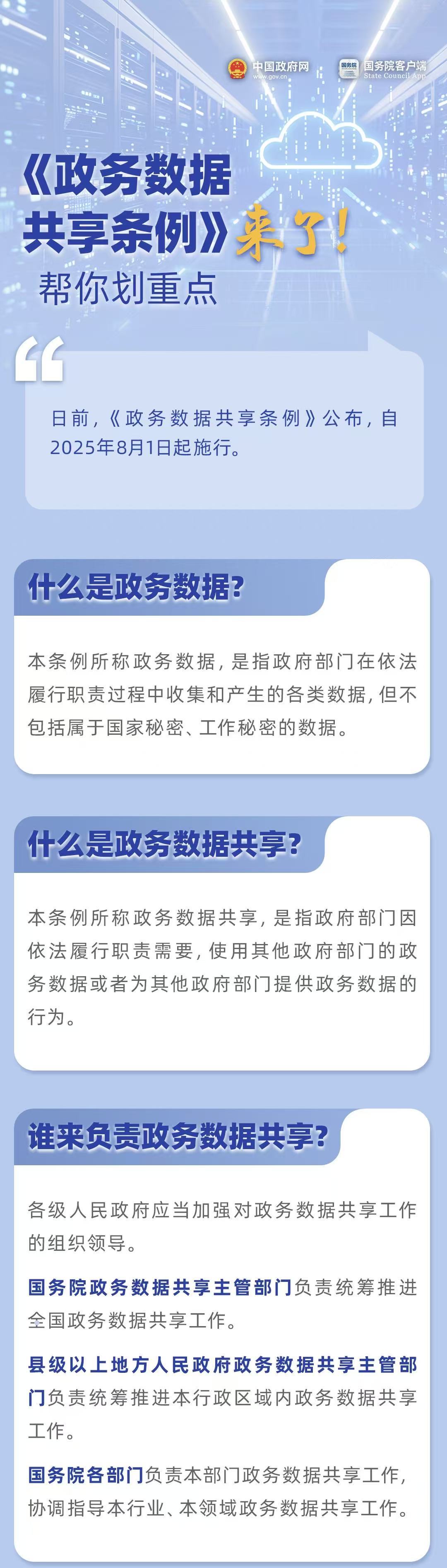 中国政府网
www.gov.cn

国务院客户端
State Council App

《政务数据共享条例》来了！

帮你划重点

日前，《政务数据共享条例》公布，自2025年8月1日起施行。

什么是政务数据？

本条例所称政务数据，是指政府部门在依法履行职责过程中收集和产生的各类数据，但不包括属于国家秘密、工作秘密的数据。

什么是政务数据共享？

本条例所称政务数据共享，是指政府部门因依法履行职责需要，使用其他政府部门的政务数据或者为其他政府部门提供政务数据的行为。

谁来负责政务数据共享？

各级人民政府应当加强对政务数据共享工作的组织领导。

国务院政务数据共享主管部门负责统筹推进全国政务数据共享工作。

县级以上地方人民政府政务数据共享主管部门负责统筹推进本行政区域内政务数据共享工作。

国务院各部门负责本部门政务数据共享工作，协调指导本行业、本领域政务数据共享工作。